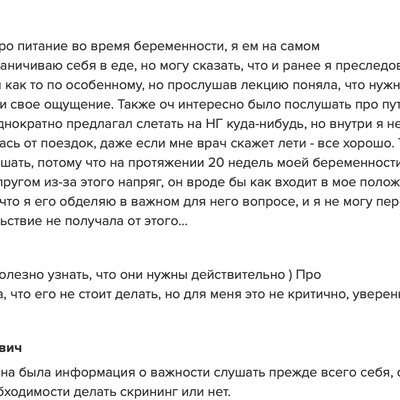 ро питание во время беременности, я ем на самом
аничиваю себя в еде, но могу сказать, что и ранее я преследов
 как то по особенному, но прослушав лекцию поняла, что нужн
и свое ощущение. Также оч интересно было послушать про пут
днократно предлагал слетать на НГ куда-нибудь, но внутри я не
ась от поездок, даже если мне врач скажет лети - все хорошо.
шать, потому что на протяжении 20 недель моей беременности
пругом из-за этого напряг, он вроде бы как входит в мое полож
что я его обделяю в важном для него вопросе, и я не могу пер
ьствие не получала от этого...

олезно узнать, что они нужны действительно ) Про
а, что его не стоит делать, но для меня это не критично, уверен

вич

на была информация о важности слушать прежде всего себя,
бходимости делать скрининг или нет.